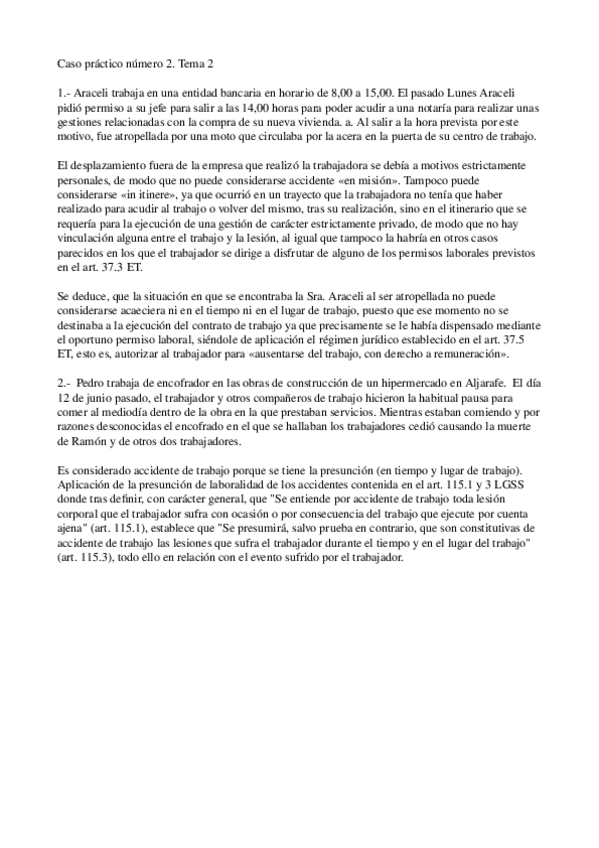 Caso práctico número 2. Tema 2

1.- Araceli trabaja en una entidad bancaria en horario de 8,00 a 15,00. El pasado Lunes Araceli pidió permiso a su jefe para salir a las 14,00 horas para poder acudir a una notaría para realizar unas gestiones relacionadas con la compra de su nueva vivienda. a. Al salir a la hora prevista por este motivo, fue atropellada por una moto que circulaba por la acera en la puerta de su centro de trabajo.

El desplazamiento fuera de la empresa que realizó la trabajadora se debía a motivos estrictamente personales, de modo que no puede considerarse accidente «en misión». Tampoco puede considerarse «in itinere», ya que ocurrió en un trayecto que la trabajadora no tenía que haber realizado para acudir al trabajo o volver del mismo, tras su realización, sino en el itinerario que se requería para la ejecución de una gestión de carácter estrictamente privado, de modo que no hay vinculación alguna entre el trabajo y la lesión, al igual que tampoco la habría en otros casos parecidos en los que el trabajador se dirige a disfrutar de alguno de los permisos laborales previstos en el art. 37.3 ET.

Se deduce, que la situación en que se encontraba la Sra. Araceli al ser atropellada no puede considerarse acaeciera ni en el tiempo ni en el lugar de trabajo, puesto que ese momento no se destinaba a la ejecución del contrato de trabajo ya que precisamente se le había dispensado mediante el oportuno permiso laboral, siéndole de aplicación el régimen jurídico establecido en el art. 37.5 ET, esto es, autorizar al trabajador para «ausentarse del trabajo, con derecho a remuneración».

2.- Pedro trabaja de encofrador en las obras de construcción de un hipermercado en Aljarafe. El día 12 de junio pasado, el trabajador y otros compañeros de trabajo hicieron la habitual pausa para comer al mediodía dentro de la obra en la que prestaban servicios. Mientras estaban comiendo y por razones desconocidas el encofrado en el que se hallaban los trabajadores cedió causando la muerte de Ramón y de otros dos trabajadores.

Es considerado accidente de trabajo porque se tiene la presunción (en tiempo y lugar de trabajo). Aplicación de la presunción de laboralidad de los accidentes contenida en el art. 115.1 y 3 LGSS donde tras definir, con carácter general, que "Se entiende por accidente de trabajo toda lesión corporal que el trabajador sufra con ocasión o por consecuencia del trabajo que ejecute por cuenta ajena" (art. 115.1), establece que "Se presumirá, salvo prueba en contrario, que son constitutivas de accidente de trabajo las lesiones que sufra el trabajador durante el tiempo y en el lugar del trabajo" (art. 115.3), todo ello en relación con el evento sufrido por el trabajador.